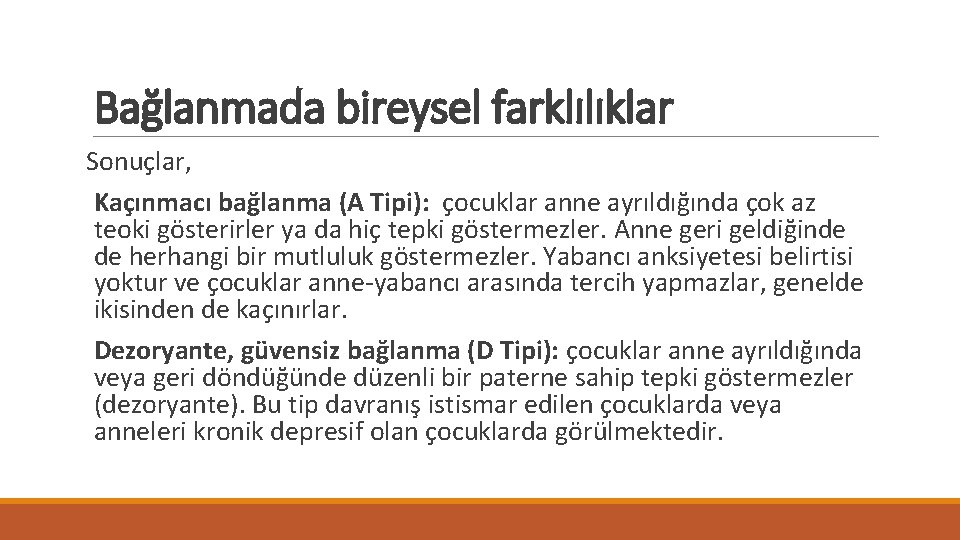 Bağlanmada bireysel farklılıklar

Sonuçlar,

Kaçınmacı bağlanma (A Tipi): çocuklar anne ayrıldığında çok az teoki gösterirler ya da hiç tepki göstermezler. Anne geri geldiğinde de herhangi bir mutluluk göstermezler. Yabancı anksiyetesi belirtisi yoktur ve çocuklar anne-yabancı arasında tercih yapmazlar, genelde ikisinden de kaçınırlar.

Dezoryante, güvensiz bağlanma (D Tipi): çocuklar anne ayrıldığında veya geri döndüğünde düzenli bir paterne sahip tepki göstermezler (dezoryante). Bu tip davranış istismar edilen çocuklarda veya anneleri kronik depresif olan çocuklarda görülmektedir.